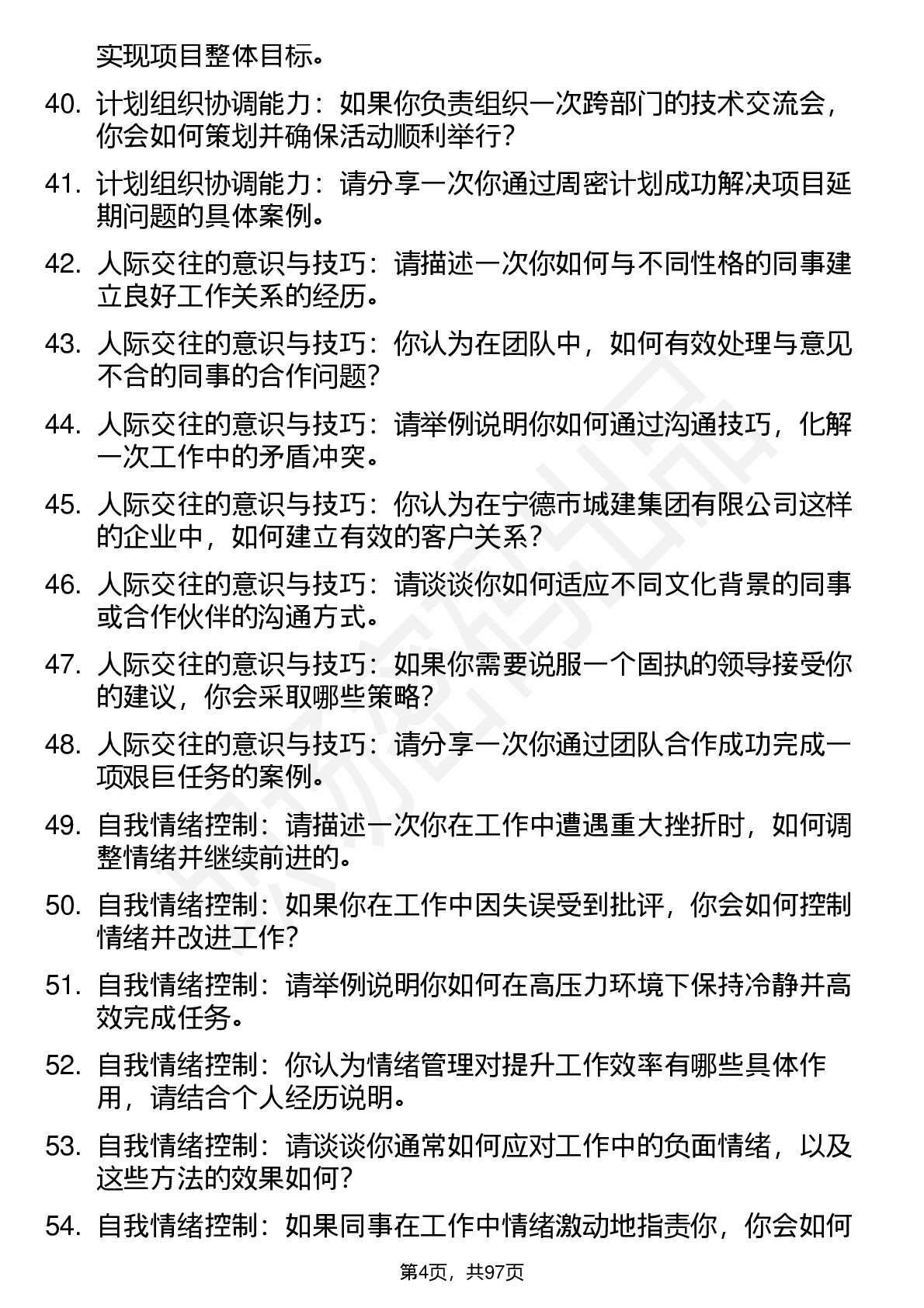 实现项目整体目标。

40. 计划组织协调能力：如果你负责组织一次跨部门的技术交流会，你会如何策划并确保活动顺利举行?

41. 计划组织协调能力：请分享一次你通过周密计划成功解决项目延期问题的具体案例。

42. 人际交往的意识与技巧：请描述一次你如何与不同性格的同事建立良好工作关系的经历。

43. 人际交往的意识与技巧：你认为在团队中，如何有效处理与意见不合的同事的合作问题?

44. 人际交往的意识与技巧：请举例说明你如何通过沟通技巧，化解一次工作中的矛盾冲突。

45. 人际交往的意识与技巧：你认为在宁德市城建集团有限公司这样的企业中，如何建立有效的客户关系？

46. 人际交往的意识与技巧：请谈谈你如何适应不同文化背景的同事或合作伙伴的沟通方式。

47. 人际交往的意识与技巧：如果你需要说服一个固执的领导接受你的建议，你会采取哪些策略?

48. 人际交往的意识与技巧：请分享一次你通过团队合作成功完成一项艰巨任务的案例。

49. 自我情绪控制：请描述一次你在工作中遭遇重大挫折时，如何调整情绪并继续前进的。

50. 自我情绪控制：如果你在工作中因失误受到批评，你会如何控制情绪并改进工作?

51. 自我情绪控制：请举例说明你如何在高压力环境下保持冷静并高效完成任务。

52. 自我情绪控制：你认为情绪管理对提升工作效率有哪些具体作用，请结合个人经历说明。

53. 自我情绪控制：请谈谈你通常如何应对工作中的负面情绪，以及这些方法的效果如何?

54. 自我情绪控制：如果同事在工作中情绪激动地指责你，你会如何

第4页，共97页